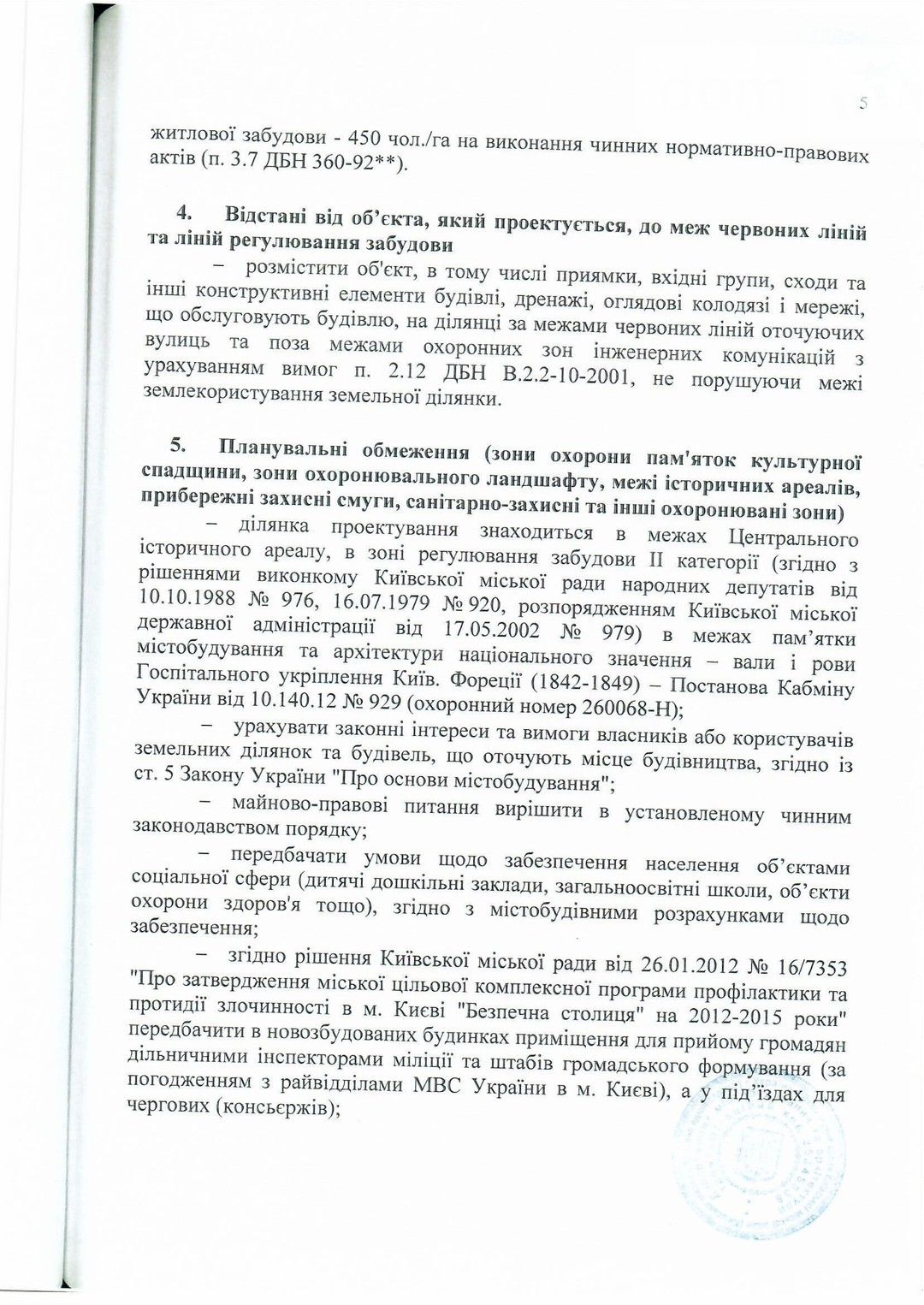 5

житлової забудови - 450 чол./га на виконання чинних нормативно-правових актів (п. 3.7 ДБН 360-92**).

4. Відстані від об'єкта, який проектується, до меж червоних ліній та ліній регулювання забудови

– розмістити об'єкт, в тому числі приямки, вхідні групи, сходи та інші конструктивні елементи будівлі, дренажі, оглядові колодязі і мережі, що обслуговують будівлю, на ділянці за межами червоних ліній оточуючих вулиць та поза межами охоронних зон інженерних комунікацій з урахуванням вимог п. 2.12 ДБН В.2.2-10-2001, не порушуючи межі землекористування земельної ділянки.

5. Планувальні обмеження (зони охорони пам'яток культурної спадщини, зони охоронювального ландшафту, межі історичних ареалів, прибережні захисні смуги, санітарно-захисні та інші охоронювані зони)

– ділянка проектування знаходиться в межах Центрального історичного ареалу, в зоні регулювання забудови II категорії (згідно з рішеннями виконкому Київської міської ради народних депутатів від 10.10.1988 № 976, 16.07.1979 № 920, розпорядженням Київської міської державної адміністрації від 17.05.2002 № 979) в межах пам'ятки містобудування та архітектури національного значення – вали і рови Госпітального укріплення Київ. Фореції (1842-1849) – Постанова Кабміну України від 10.140.12 № 929 (охоронний номер 260068-Н);

– урахувати законні інтереси та вимоги власників або користувачів земельних ділянок та будівель, що оточують місце будівництва, згідно із ст. 5 Закону України "Про основи містобудування";

– майново-правові питання вирішити в установленому чинним законодавством порядку;

– передбачати умови щодо забезпечення населення об'єктами соціальної сфери (дитячі дошкільні заклади, загальноосвітні школи, об'єкти охорони здоров'я тощо), згідно з містобудівними розрахунками щодо забезпечення;

– згідно рішення Київської міської ради від 26.01.2012 № 16/7353 "Про затвердження міської цільової комплексної програми профілактики та протидії злочинності в м. Києві "Безпечна столиця" на 2012-2015 роки" передбачити в новозбудованих будинках приміщення для прийому громадян дільничними інспекторами міліції та штабів громадського формування (за погодженням з райвідділами МВС України в м. Києві), а у під'їздах для чергових (консьєржів);